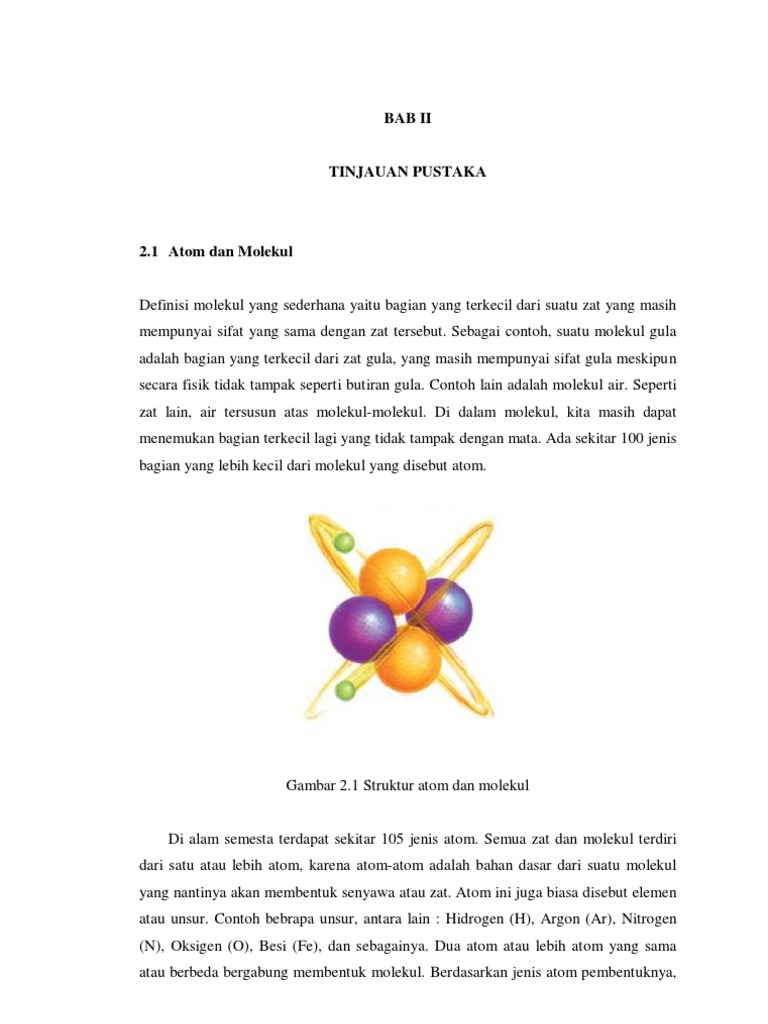 BAB II

TINJAUAN PUSTAKA

2.1 Atom dan Molekul

Definisi molekul yang sederhana yaitu bagian yang terkecil dari suatu zat yang masih mempunyai sifat yang sama dengan zat tersebut. Sebagai contoh, suatu molekul gula adalah bagian yang terkecil dari zat gula, yang masih mempunyai sifat gula meskipun secara fisik tidak tampak seperti butiran gula. Contoh lain adalah molekul air. Seperti zat lain, air tersusun atas molekul-molekul. Di dalam molekul, kita masih dapat menemukan bagian terkecil lagi yang tidak tampak dengan mata. Ada sekitar 100 jenis bagian yang lebih kecil dari molekul yang disebut atom.

Gambar 2.1 Struktur atom dan molekul

Di alam semesta terdapat sekitar 105 jenis atom. Semua zat dan molekul terdiri dari satu atau lebih atom, karena atom-atom adalah bahan dasar dari suatu molekul yang nantinya akan membentuk senyawa atau zat. Atom ini juga biasa disebut elemen atau unsur. Contoh bebrapa unsur, antara lain : Hidrogen (H), Argon (Ar), Nitrogen (N), Oksigen (O), Besi (Fe), dan sebagainya. Dua atom atau lebih atom yang sama atau berbeda bergabung membentuk molekul. Berdasarkan jenis atom pembentuknya,